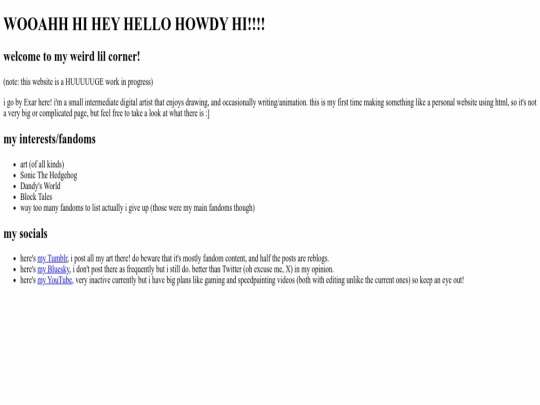 WOOAHH HI HEY HELLO HOWDY HI!!!!

welcome to my weird lil corner!

(note: this website is a HUUUUUGE work in progress)

i go by Exar here! i'm a small intermediate digital artist that enjoys drawing, and occasionally writing/animation. this is my first time making something like a personal website using html, so it's not a very big or complicated page, but feel free to take a look at what there is :]

my interests/fandoms

- art (of all kinds)
- Sonic The Hedgehog
- Dandy's World
- Block Tales
- way too many fandoms to list actually i give up (those were my main fandoms though)

my socials

- here's my Tumblr, i post all my art there! do beware that it's mostly fandom content, and half the posts are reblogs.
- here's my Bluesky, i don't post there as frequently but i still do. better than Twitter (oh excuse me, X) in my opinion.
- here's my YouTube, very inactive currently but i have big plans like gaming and speedpainting videos (both with editing unlike the current ones) so keep an eye out!